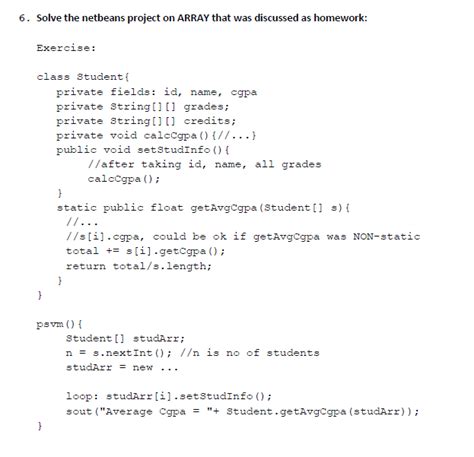 6. Solve the netbeans project on ARRAY that was discussed as homework:

Exercise:

class Student{
private fields: id, name, cgpa
private String[][] grades;
private String[][] credits;
private void calcCgpa(){//...}
public void setStudInfo(){
//after taking id, name, all grades
calcCgpa();
}
static public float getAvgCgpa(Student[] s){
//...
//s[i].cgpa, could be ok if getAvgCgpa was NON-static
total += s[i].getCgpa();
return total/s.length;
}
}

psvm(){
Student[] studArr;
n = s.nextInt(); //n is no of students
studArr = new ...

loop: studArr[i].setStudInfo();
sout("Average Cgpa = "+ Student.getAvgCgpa(studArr));
}